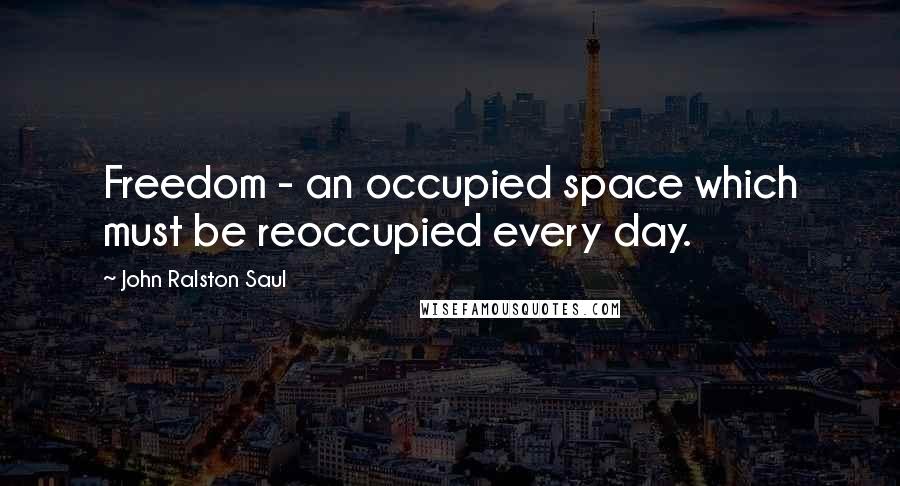 Freedom - an occupied space which must be reoccupied every day.

~ John Ralston Saul

WISEFAMOUSQUOTES.COM